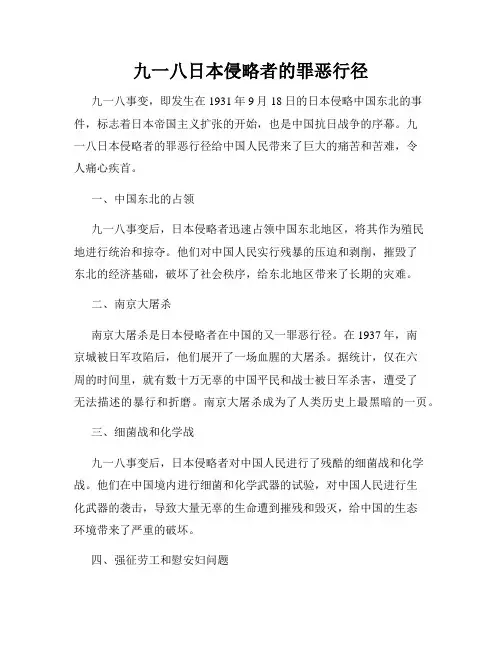 九一八日本侵略者的罪恶行径

九一八事变，即发生在 1931 年 9 月 18 日的日本侵略中国东北的事件，标志着日本帝国主义扩张的开始，也是中国抗日战争的序幕。九一八日本侵略者的罪恶行径给中国人民带来了巨大的痛苦和苦难，令人痛心疾首。

一、中国东北的占领

九一八事变后，日本侵略者迅速占领中国东北地区，将其作为殖民地进行统治和掠夺。他们对中国人民实行残暴的压迫和剥削，摧毁了东北的经济基础，破坏了社会秩序，给东北地区带来了长期的灾难。

二、南京大屠杀

南京大屠杀是日本侵略者在中国的又一罪恶行径。在 1937 年，南京城被日军攻陷后，他们展开了一场血腥的大屠杀。据统计，仅在六周的时间里，就有数十万无辜的中国平民和战士被日军杀害，遭受了无法描述的暴行和折磨。南京大屠杀成为了人类历史上最黑暗的一页。

三、细菌战和化学战

九一八事变后，日本侵略者对中国人民进行了残酷的细菌战和化学战。他们在中国境内进行细菌和化学武器的试验，对中国人民进行生化武器的袭击，导致大量无辜的生命遭到摧残和毁灭，给中国的生态环境带来了严重的破坏。

四、强征劳工和慰安妇问题